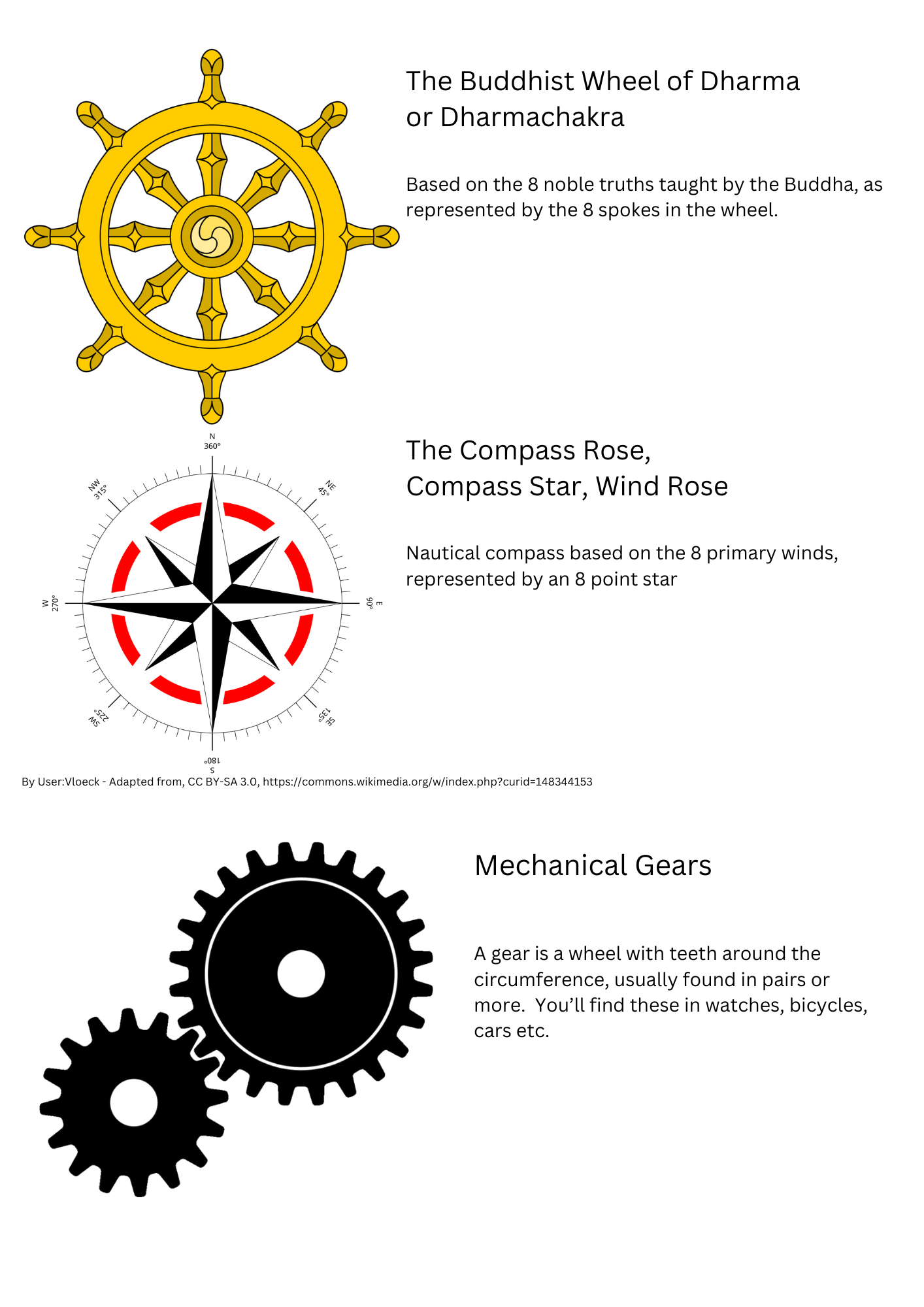 The Buddhist Wheel of Dharma or Dharmachakra

Based on the 8 noble truths taught by the Buddha, as represented by the 8 spokes in the wheel.

N
360°
NE
45°
E
90°
SE
135°
S
180°
SW
225°
W
270°
NW
315°

The Compass Rose, Compass Star, Wind Rose

Nautical compass based on the 8 primary winds, represented by an 8 point star

By User:Vloeck - Adapted from, CC BY-SA 3.0, https://commons.wikimedia.org/w/index.php?curid=148344153

Mechanical Gears

A gear is a wheel with teeth around the circumference, usually found in pairs or more. You'll find these in watches, bicycles, cars etc.